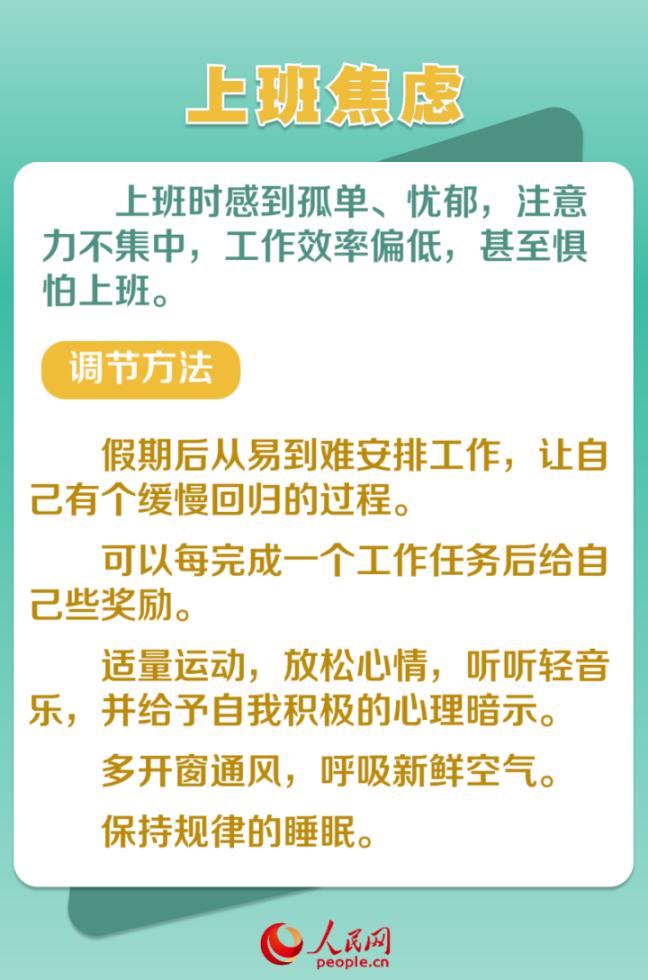 上班焦虑

上班时感到孤单、忧郁，注意力不集中，工作效率偏低，甚至惧怕上班。

调节方法

假期后从易到难安排工作，让自己有个缓慢回归的过程。

可以每完成一个工作任务后给自己些奖励。

适量运动，放松心情，听听轻音乐，并给予自我积极的心理暗示。

多开窗通风，呼吸新鲜空气。

保持规律的睡眠。

人民网
people.cn